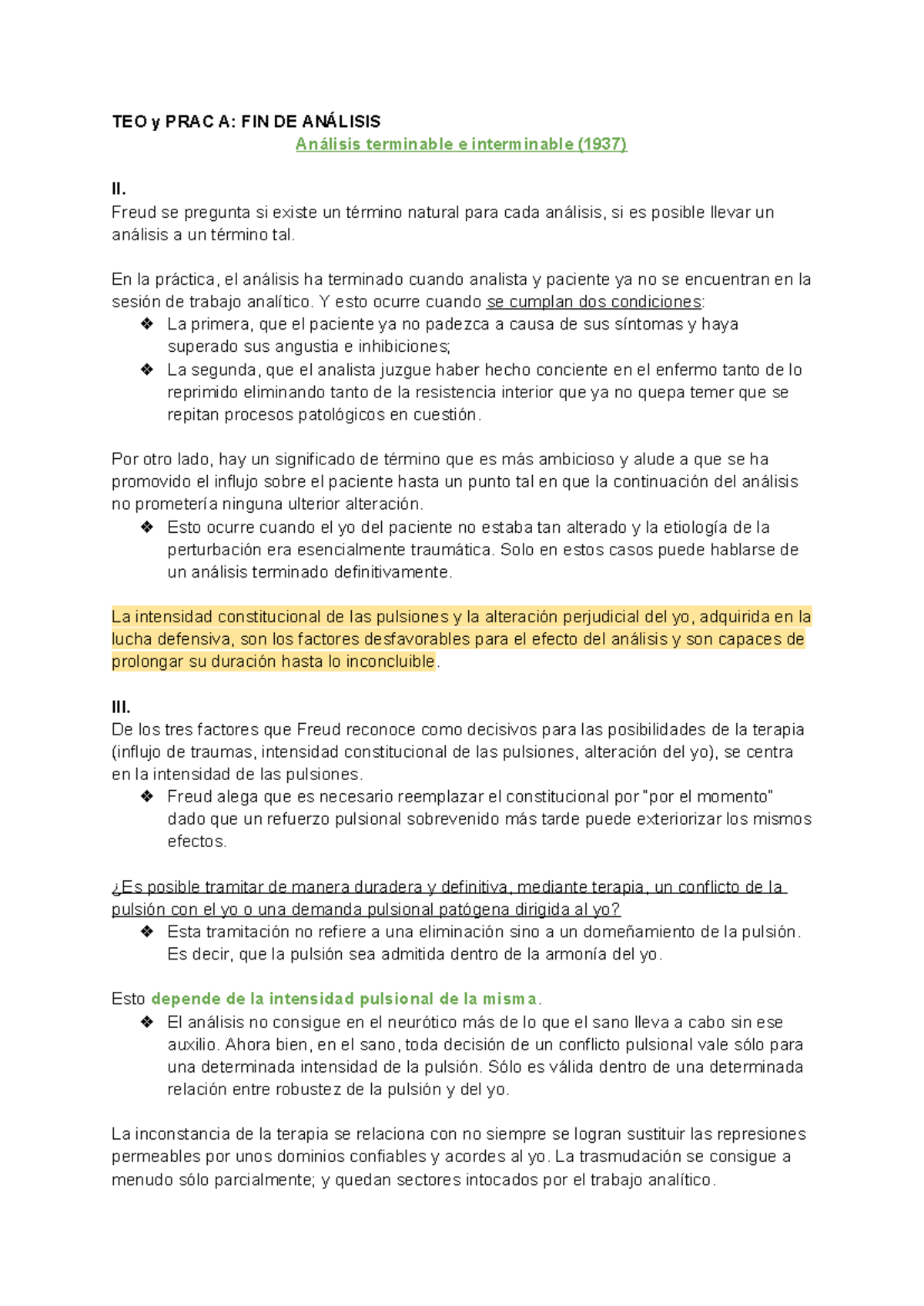 TEO y PRAC A: FIN DE ANÁLISIS

Análisis terminable e interminable (1937)

II.
Freud se pregunta si existe un término natural para cada análisis, si es posible llevar un análisis a un término tal.

En la práctica, el análisis ha terminado cuando analista y paciente ya no se encuentran en la sesión de trabajo analítico. Y esto ocurre cuando se cumplan dos condiciones:
❖ La primera, que el paciente ya no padezca a causa de sus síntomas y haya superado sus angustia e inhibiciones;
❖ La segunda, que el analista juzgue haber hecho conciente en el enfermo tanto de lo reprimido eliminando tanto de la resistencia interior que ya no quepa temer que se repitan procesos patológicos en cuestión.

Por otro lado, hay un significado de término que es más ambicioso y alude a que se ha promovido el influjo sobre el paciente hasta un punto tal en que la continuación del análisis no prometería ninguna ulterior alteración.
❖ Esto ocurre cuando el yo del paciente no estaba tan alterado y la etiología de la perturbación era esencialmente traumática. Solo en estos casos puede hablarse de un análisis terminado definitivamente.

La intensidad constitucional de las pulsiones y la alteración perjudicial del yo, adquirida en la lucha defensiva, son los factores desfavorables para el efecto del análisis y son capaces de prolongar su duración hasta lo inconcluible.

III.
De los tres factores que Freud reconoce como decisivos para las posibilidades de la terapia (influjo de traumas, intensidad constitucional de las pulsiones, alteración del yo), se centra en la intensidad de las pulsiones.
❖ Freud alega que es necesario reemplazar el constitucional por "por el momento" dado que un refuerzo pulsional sobrevenido más tarde puede exteriorizar los mismos efectos.

¿Es posible tramitar de manera duradera y definitiva, mediante terapia, un conflicto de la pulsión con el yo o una demanda pulsional patógena dirigida al yo?
❖ Esta tramitación no refiere a una eliminación sino a un domeñamiento de la pulsión. Es decir, que la pulsión sea admitida dentro de la armonía del yo.

Esto depende de la intensidad pulsional de la misma.
❖ El análisis no consigue en el neurótico más de lo que el sano lleva a cabo sin ese auxilio. Ahora bien, en el sano, toda decisión de un conflicto pulsional vale sólo para una determinada intensidad de la pulsión. Sólo es válida dentro de una determinada relación entre robustez de la pulsión y del yo.

La inconstancia de la terapia se relaciona con no siempre se logran sustituir las represiones permeables por unos dominios confiables y acordes al yo. La trasmudación se consigue a menudo sólo parcialmente; y quedan sectores intocados por el trabajo analítico.